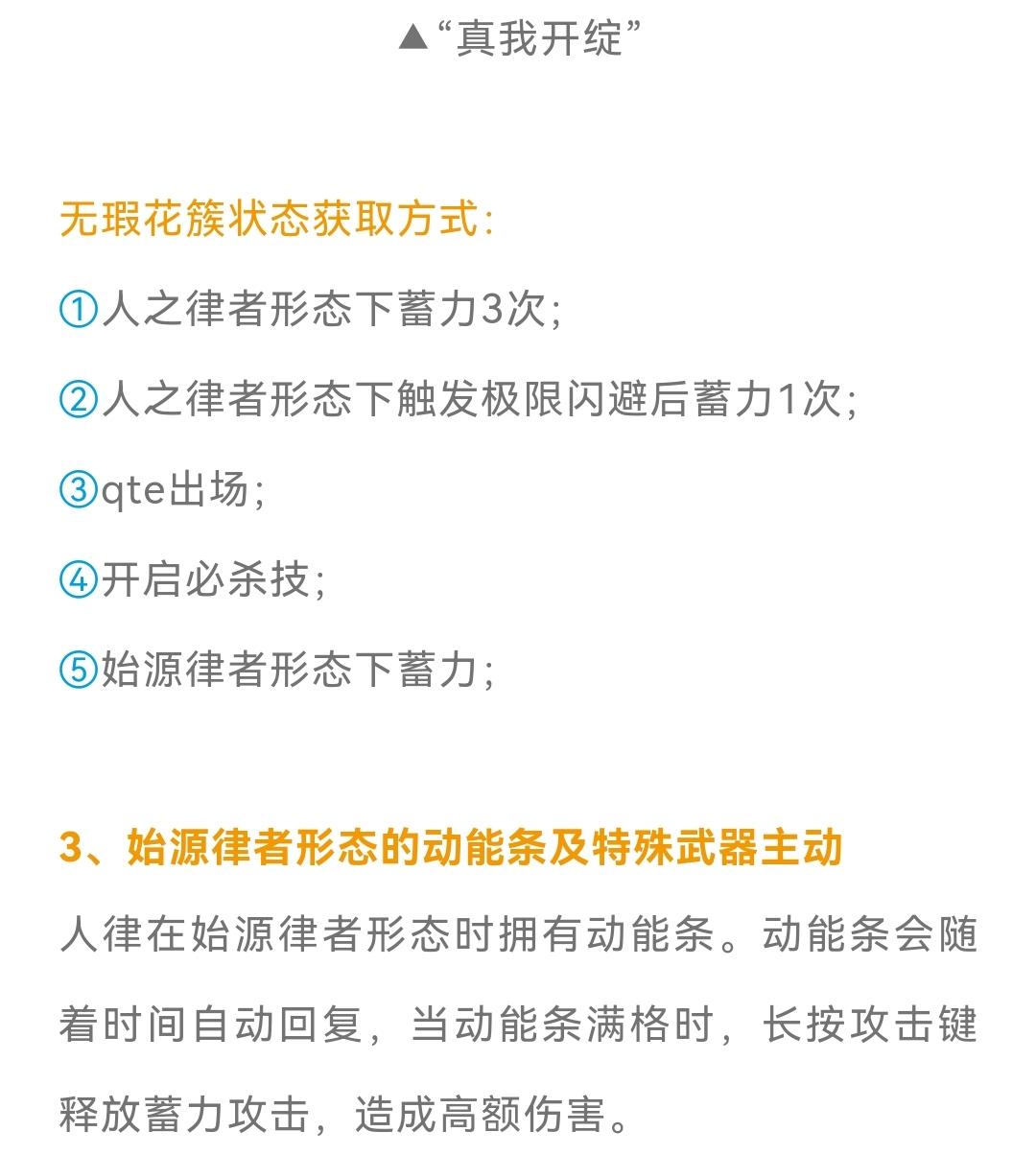 ▲“真我开绽”

无瑕花簇状态获取方式：

①人之律者形态下蓄力3次；

②人之律者形态下触发极限闪避后蓄力1次；

③qte出场；

④开启必杀技；

⑤始源律者形态下蓄力；

3、始源律者形态的动能条及特殊武器主动

人律在始源律者形态时拥有动能条。动能条会随着时间自动回复，当动能条满格时，长按攻击键释放蓄力攻击，造成高额伤害。